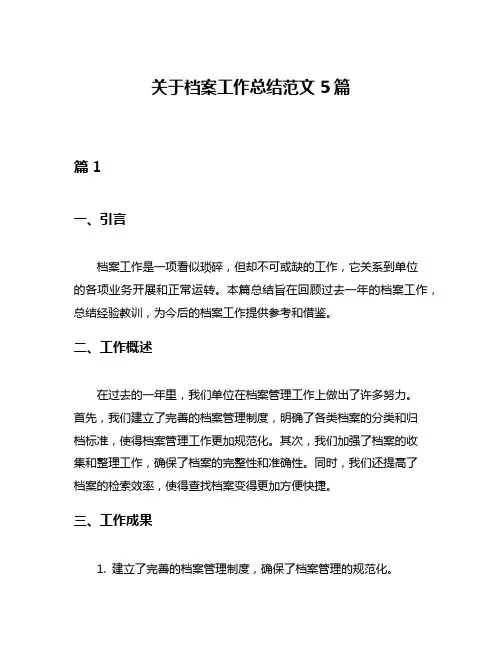 关于档案工作总结范文 5 篇

篇 1

一、引言

档案工作是一项看似琐碎，但却不可或缺的工作，它关系到单位的各项业务开展和正常运转。本篇总结旨在回顾过去一年的档案工作，总结经验教训，为今后的档案工作提供参考和借鉴。

二、工作概述

在过去的一年里，我们单位在档案管理工作上做出了许多努力。首先，我们建立了完善的档案管理制度，明确了各类档案的分类和归档标准，使得档案管理工作更加规范化。其次，我们加强了档案的收集和整理工作，确保了档案的完整性和准确性。同时，我们还提高了档案的检索效率，使得查找档案变得更加方便快捷。

三、工作成果

1. 建立了完善的档案管理制度，确保了档案管理的规范化。